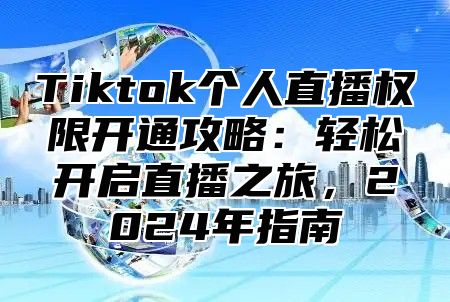 Tiktok个人直播权限开通攻略：轻松开启直播之旅，2024年指南